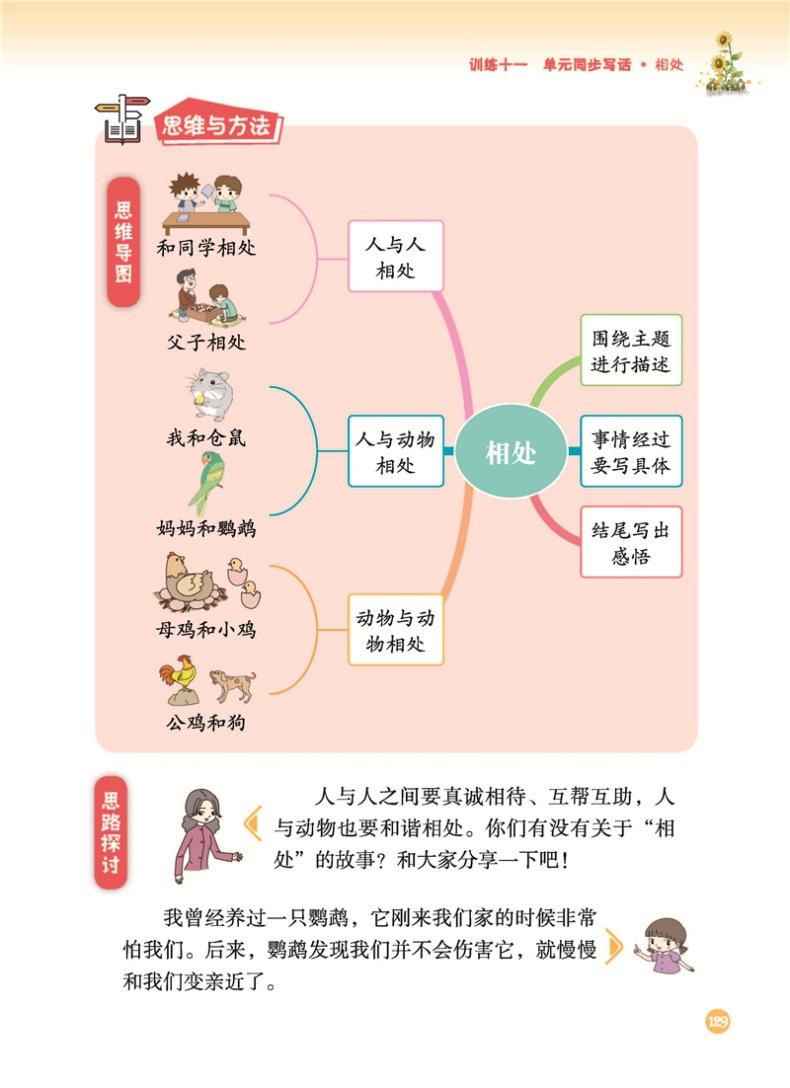 训练十一 单元同步写话 • 相处

思维与方法

思维导图

和同学相处

父子相处

我和仓鼠

妈妈和鹦鹉

母鸡和小鸡

公鸡和狗

人与人相处

人与动物相处

动物与动物相处

相处

围绕主题进行描述

事情经过要写具体

结尾写出感悟

思路探讨

人与人之间要真诚相待、互帮互助，人与动物也要和谐相处。你们有没有关于“相处”的故事？和大家分享一下吧！

我曾经养过一只鹦鹉，它刚来我们家的时候非常怕我们。后来，鹦鹉发现我们并不会伤害它，就慢慢和我们变亲近了。

129